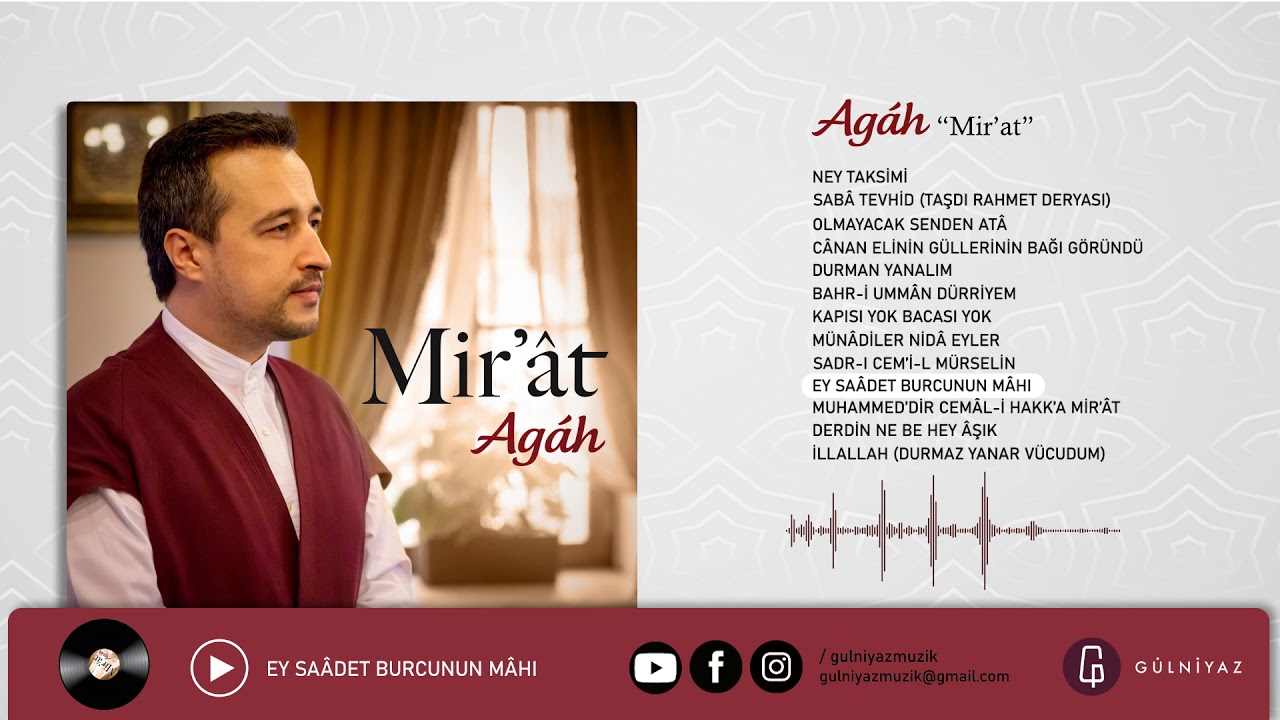 Mir'ât
Agáh

Agáh "Mir'at"

NEY TAKSİMİ
SABÂ TEVHİD (TAŞDI RAHMET DERYASI)
OLMAYACAK SENDEN ATÂ
CÂNAN ELİNİN GÜLLERİNİN BAĞI GÖRÜNDÜ
DURMAN YANALIM
BAHR-İ UMMÂN DÜRRİYEM
KAPISI YOK BACASI YOK
MÜNÂDİLER NİDÂ EYLER
SADR-I CEM'İ-L MÜRSELİN
EY SAÂDET BURCUNUN MÂHI
MUHAMMED'DİR CEMÂL-İ HAKK'A MİR'ÂT
DERDİN NE BE HEY ÂŞIK
İLLALLAH (DURMAZ YANAR VÜCUDUM)

EY SAÂDET BURCUNUN MÂHI

/ gulniyazmuzik
gulniyazmuzik@gmail.com

GÜLNİYAZ